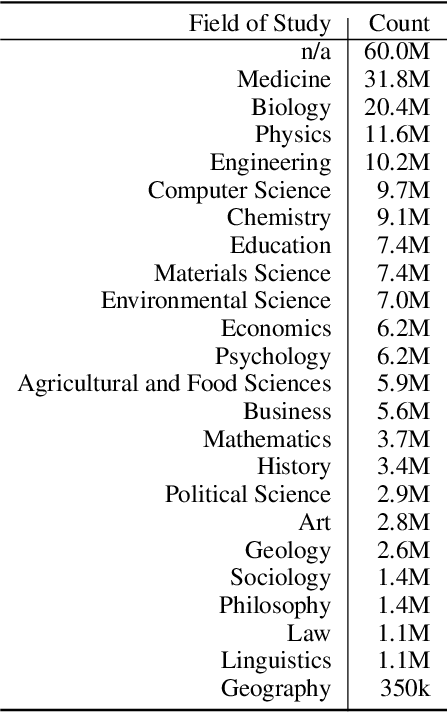 | Field of Study | Count |
|---|---|
| n/a | 60.0M |
| Medicine | 31.8M |
| Biology | 20.4M |
| Physics | 11.6M |
| Engineering | 10.2M |
| Computer Science | 9.7M |
| Chemistry | 9.1M |
| Education | 7.4M |
| Materials Science | 7.4M |
| Environmental Science | 7.0M |
| Economics | 6.2M |
| Psychology | 6.2M |
| Agricultural and Food Sciences | 5.9M |
| Business | 5.6M |
| Mathematics | 3.7M |
| History | 3.4M |
| Political Science | 2.9M |
| Art | 2.8M |
| Geology | 2.6M |
| Sociology | 1.4M |
| Philosophy | 1.4M |
| Law | 1.1M |
| Linguistics | 1.1M |
| Geography | 350k |